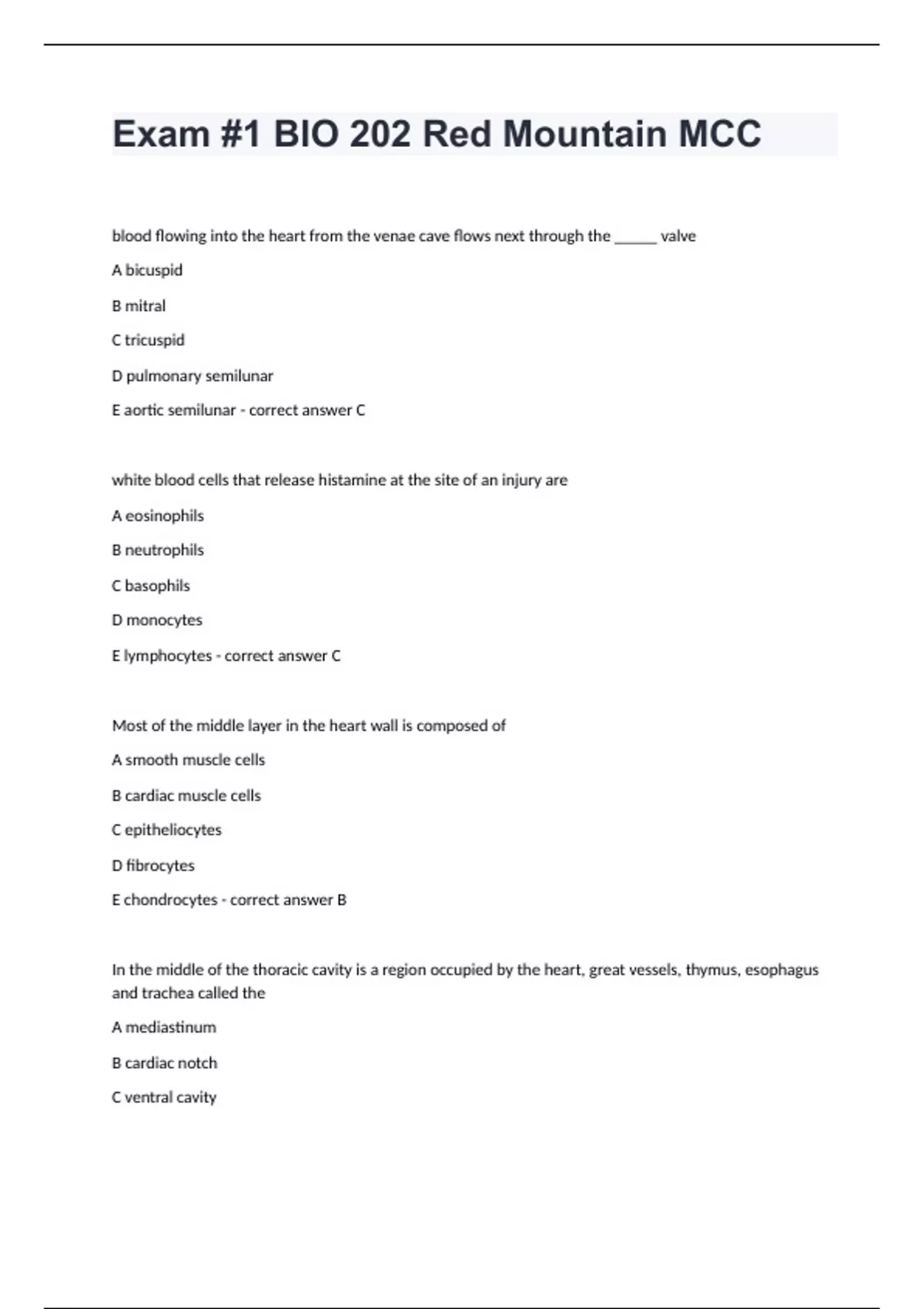 Exam #1 BIO 202 Red Mountain MCC

blood flowing into the heart from the venae cave flows next through the ______ valve

A bicuspid

B mitral

C tricuspid

D pulmonary semilunar

E aortic semilunar - correct answer C

white blood cells that release histamine at the site of an injury are

A eosinophils

B neutrophils

C basophils

D monocytes

E lymphocytes - correct answer C

Most of the middle layer in the heart wall is composed of

A smooth muscle cells

B cardiac muscle cells

C epitheliocytes

D fibrocytes

E chondrocytes - correct answer B

In the middle of the thoracic cavity is a region occupied by the heart, great vessels, thymus, esophagus and trachea called the

A mediastinum

B cardiac notch

C ventral cavity